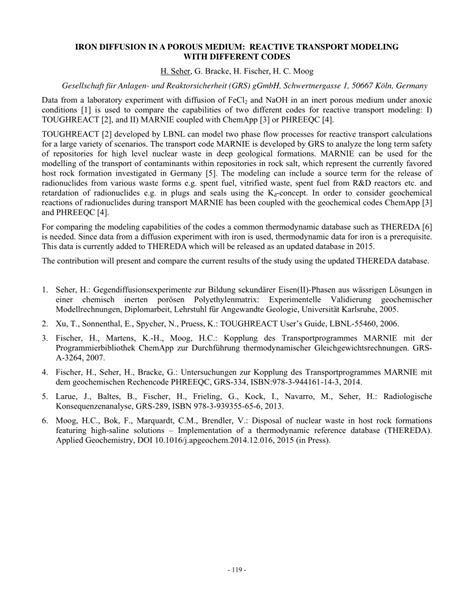 IRON DIFFUSION IN A POROUS MEDIUM: REACTIVE TRANSPORT MODELING WITH DIFFERENT CODES

H. Seher, G. Bracke, H. Fischer, H. C. Moog

Gesellschaft für Anlagen- und Reaktorsicherheit (GRS) gGmbH, Schwertnergasse 1, 50667 Köln, Germany

Data from a laboratory experiment with diffusion of $FeCl_2$ and NaOH in an inert porous medium under anoxic conditions [1] is used to compare the capabilities of two different codes for reactive transport modeling: I) TOUGHREACT [2], and II) MARNIE coupled with ChemApp [3] or PHREEQC [4].

TOUGHREACT [2] developed by LBNL can model two phase flow processes for reactive transport calculations for a large variety of scenarios. The transport code MARNIE is developed by GRS to analyze the long term safety of repositories for high level nuclear waste in deep geological formations. MARNIE can be used for the modelling of the transport of contaminants within repositories in rock salt, which represent the currently favored host rock formation investigated in Germany [5]. The modeling can include a source term for the release of radionuclides from various waste forms e.g. spent fuel, vitrified waste, spent fuel from R&D reactors etc. and retardation of radionuclides e.g. in plugs and seals using the $K_d$-concept. In order to consider geochemical reactions of radionuclides during transport MARNIE has been coupled with the geochemical codes ChemApp [3] and PHREEQC [4].

For comparing the modeling capabilities of the codes a common thermodynamic database such as THEREDA [6] is needed. Since data from a diffusion experiment with iron is used, thermodynamic data for iron is a prerequisite. This data is currently added to THEREDA which will be released as an updated database in 2015.

The contribution will present and compare the current results of the study using the updated THEREDA database.

1. Seher, H.: Gegendiffusionsexperimente zur Bildung sekundärer Eisen(II)-Phasen aus wässrigen Lösungen in einer chemisch inerten porösen Polyethylenmatrix: Experimentelle Validierung geochemischer Modellrechnungen, Diplomarbeit, Lehrstuhl für Angewandte Geologie, Universität Karlsruhe, 2005.

2. Xu, T., Sonnenthal, E., Spycher, N., Pruess, K.: TOUGHREACT User's Guide, LBNL-55460, 2006.

3. Fischer, H., Martens, K.-H., Moog, H.C.: Kopplung des Transportprogrammes MARNIE mit der Programmierbibliothek ChemApp zur Durchführung thermodynamischer Gleichgewichtsrechnungen. GRS-A-3264, 2007.

4. Fischer, H., Seher, H., Bracke, G.: Untersuchungen zur Kopplung des Transportprogrammes MARNIE mit dem geochemischen Rechencode PHREEQC, GRS-334, ISBN:978-3-944161-14-3, 2014.

5. Larue, J., Baltes, B., Fischer, H., Frieling, G., Kock, I., Navarro, M., Seher, H.: Radiologische Konsequenzenanalyse, GRS-289, ISBN 978-3-939355-65-6, 2013.

6. Moog, H.C., Bok, F., Marquardt, C.M., Brendler, V.: Disposal of nuclear waste in host rock formations featuring high-saline solutions – Implementation of a thermodynamic reference database (THEREDA). Applied Geochemistry, DOI 10.1016/j.apgeochem.2014.12.016, 2015 (in Press).

- 119 -